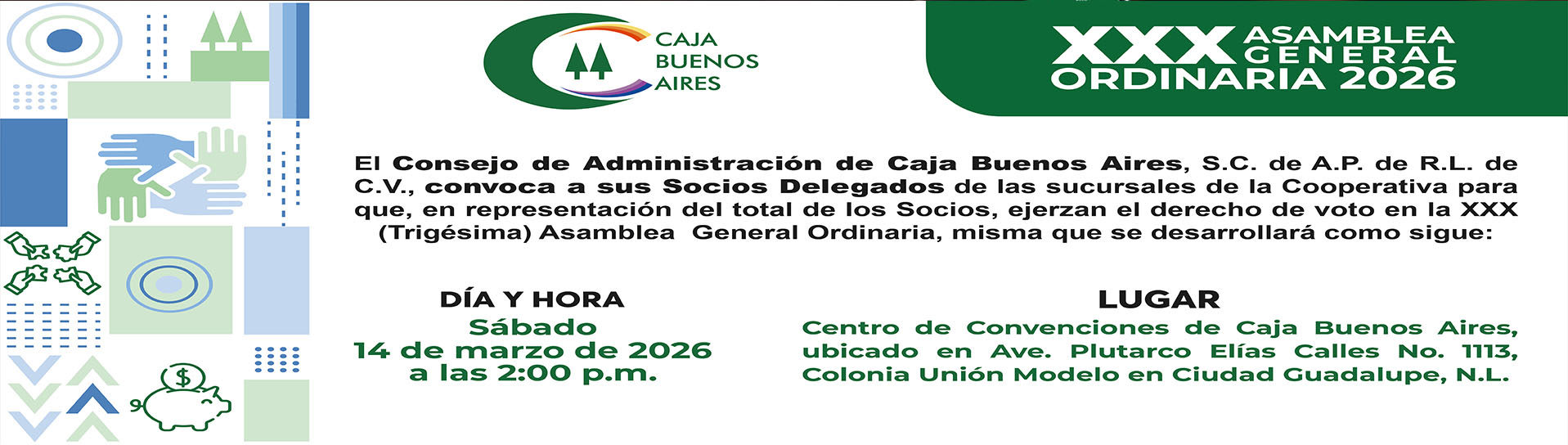 CAJA
BUENOS
AIRES

XXX ASAMBLEA GENERAL
ORDINARIA 2026

El Consejo de Administración de Caja Buenos Aires, S.C. de A.P. de R.L. de C.V., convoca a sus Socios Delegados de las sucursales de la Cooperativa para que, en representación del total de los Socios, ejerzan el derecho de voto en la XXX (Trigésima) Asamblea General Ordinaria, misma que se desarrollará como sigue:

DÍA Y HORA
Sábado
14 de marzo de 2026
a las 2:00 p.m.

LUGAR
Centro de Convenciones de Caja Buenos Aires, ubicado en Ave. Plutarco Elías Calles No. 1113, Colonia Unión Modelo en Ciudad Guadalupe, N.L.